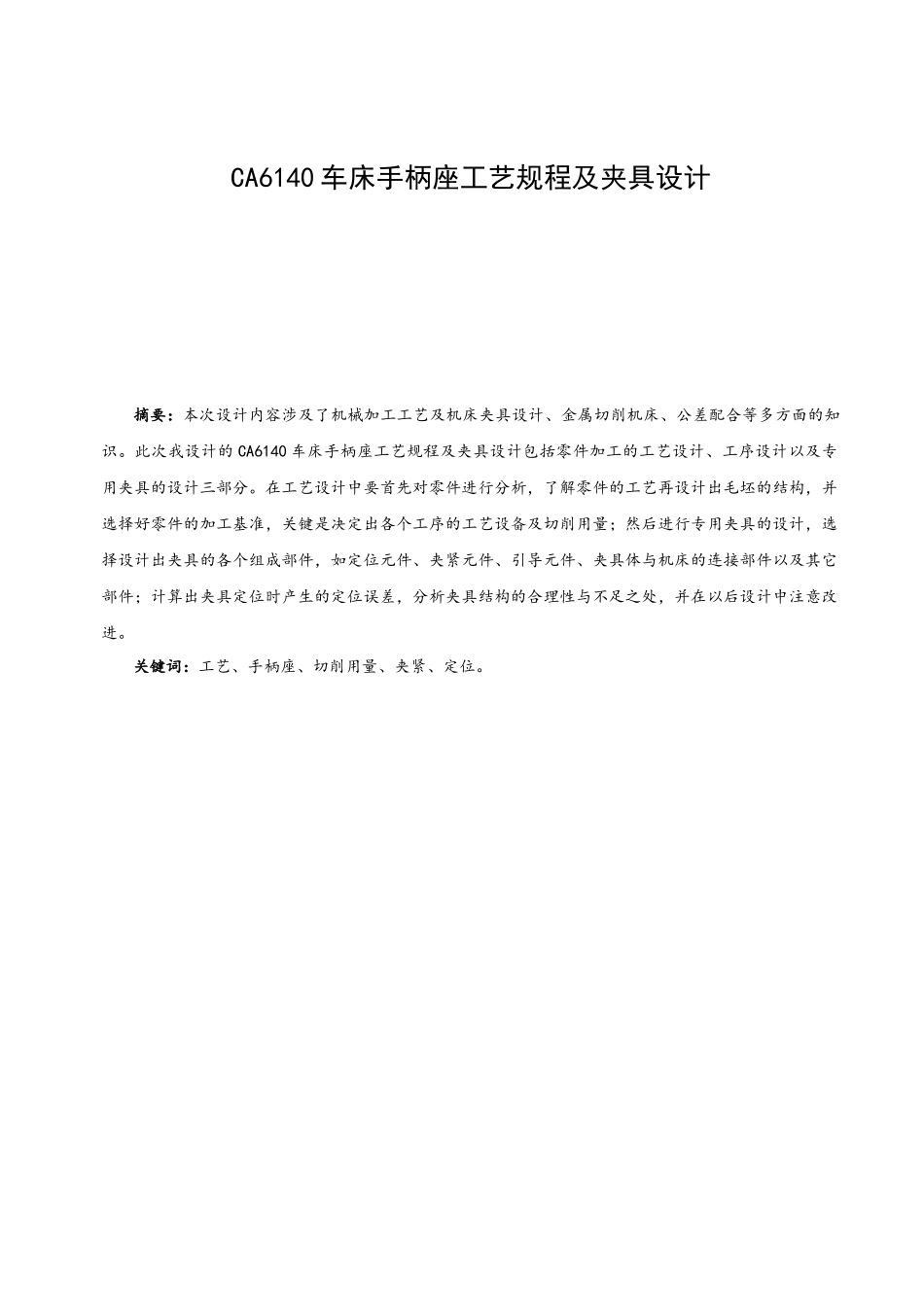 CA6140车床手柄座工艺规程及夹具设计

摘要：本次设计内容涉及了机械加工工艺及机床夹具设计、金属切削机床、公差配合等多方面的知识。此次我设计的CA6140车床手柄座工艺规程及夹具设计包括零件加工的工艺设计、工序设计以及专用夹具的设计三部分。在工艺设计中要首先对零件进行分析，了解零件的工艺再设计出毛坯的结构，并选择好零件的加工基准，关键是决定出各个工序的工艺设备及切削用量；然后进行专用夹具的设计，选择设计出夹具的各个组成部件，如定位元件、夹紧元件、引导元件、夹具体与机床的连接部件以及其它部件；计算出夹具定位时产生的定位误差，分析夹具结构的合理性与不足之处，并在以后设计中注意改进。

关键词：工艺、手柄座、切削用量、夹紧、定位。